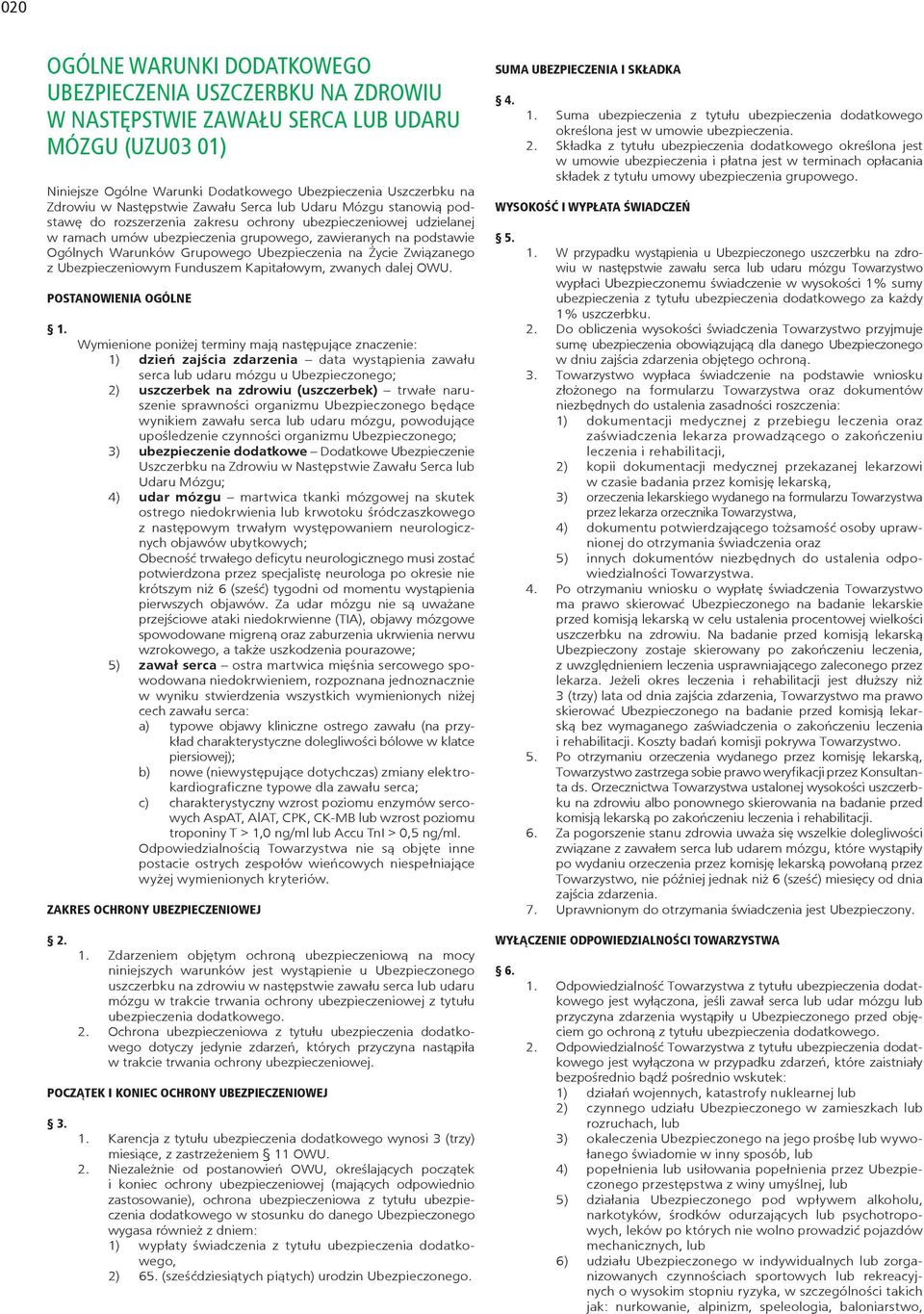 020

OGÓLNE WARUNKI DODATKOWEGO UBEZPIECZENIA USZCZERBKU NA ZDROWIU W NASTĘPSTWIE ZAWAŁU SERCA LUB UDARU MÓZGU (UZU03 01)

Niniejsze Ogólne Warunki Dodatkowego Ubezpieczenia Uszczerbku na Zdrowiu w Następstwie Zawału Serca lub Udaru Mózgu stanowią podstawę do rozszerzenia zakresu ochrony ubezpieczeniowej udzielanej w ramach umów ubezpieczenia grupowego, zawieranych na podstawie Ogólnych Warunków Grupowego Ubezpieczenia na Życie Związanego z Ubezpieczeniowym Funduszem Kapitałowym, zwanych dalej OWU.

POSTANOWIENIA OGÓLNE

§ 1.
Wymienione poniżej terminy mają następujące znaczenie:
1) dzień zajścia zdarzenia – data wystąpienia zawału serca lub udaru mózgu u Ubezpieczonego;
2) uszczerbek na zdrowiu (uszczerbek) – trwałe naruszenie sprawności organizmu Ubezpieczonego będące wynikiem zawału serca lub udaru mózgu, powodujące upośledzenie czynności organizmu Ubezpieczonego;
3) ubezpieczenie dodatkowe – Dodatkowe Ubezpieczenie Uszczerbku na Zdrowiu w Następstwie Zawału Serca lub Udaru Mózgu;
4) udar mózgu – martwica tkanki mózgowej na skutek ostrego niedokrwienia lub krwotoku śródczaszkowego z następowym trwałym występowaniem neurologicznych objawów ubytkowych;
Obecność trwałego deficytu neurologicznego musi zostać potwierdzona przez specjalistę neurologa po okresie nie krótszym niż 6 (sześć) tygodni od momentu wystąpienia pierwszych objawów. Za udar mózgu nie są uważane przejściowe ataki niedokrwienne (TIA), objawy mózgowe spowodowane migreną oraz zaburzenia ukrwienia nerwu wzrokowego, a także uszkodzenia pourazowe;
5) zawał serca – ostra martwica mięśnia sercowego spowodowana niedokrwieniem, rozpoznana jednoznacznie w wyniku stwierdzenia wszystkich wymienionych niżej cech zawału serca:
a) typowe objawy kliniczne ostrego zawału (na przykład charakterystyczne dolegliwości bólowe w klatce piersiowej);
b) nowe (niewystępujące dotychczas) zmiany elektrokardiograficzne typowe dla zawału serca;
c) charakterystyczny wzrost poziomu enzymów sercowych AspAT, AlAT, CPK, CK-MB lub wzrost poziomu troponiny T > 1,0 ng/ml lub Accu TnI > 0,5 ng/ml.
Odpowiedzialnością Towarzystwa nie są objęte inne postacie ostrych zespołów wieńcowych niespełniające wyżej wymienionych kryteriów.

ZAKRES OCHRONY UBEZPIECZENIOWEJ

§ 2.
1. Zdarzeniem objętym ochroną ubezpieczeniową na mocy niniejszych warunków jest wystąpienie u Ubezpieczonego uszczerbku na zdrowiu w następstwie zawału serca lub udaru mózgu w trakcie trwania ochrony ubezpieczeniowej z tytułu ubezpieczenia dodatkowego.
2. Ochrona ubezpieczeniowa z tytułu ubezpieczenia dodatkowego dotyczy jedynie zdarzeń, których przyczyna nastąpiła w trakcie trwania ochrony ubezpieczeniowej.

POCZĄTEK I KONIEC OCHRONY UBEZPIECZENIOWEJ

§ 3.
1. Karencja z tytułu ubezpieczenia dodatkowego wynosi 3 (trzy) miesiące, z zastrzeżeniem § 11 OWU.
2. Niezależnie od postanowień OWU, określających początek i koniec ochrony ubezpieczeniowej (mających odpowiednio zastosowanie), ochrona ubezpieczeniowa z tytułu ubezpieczenia dodatkowego w stosunku do danego Ubezpieczonego wygasa również z dniem:
1) wypłaty świadczenia z tytułu ubezpieczenia dodatkowego,
2) 65. (sześćdziesiątych piątych) urodzin Ubezpieczonego.

SUMA UBEZPIECZENIA I SKŁADKA

§ 4.
1. Suma ubezpieczenia z tytułu ubezpieczenia dodatkowego określona jest w umowie ubezpieczenia.
2. Składka z tytułu ubezpieczenia dodatkowego określona jest w umowie ubezpieczenia i płatna jest w terminach opłacania składek z tytułu umowy ubezpieczenia grupowego.

WYSOKOŚĆ I WYPŁATA ŚWIADCZEŃ

§ 5.
1. W przypadku wystąpienia u Ubezpieczonego uszczerbku na zdrowiu w następstwie zawału serca lub udaru mózgu Towarzystwo wypłaci Ubezpieczonemu świadczenie w wysokości 1% sumy ubezpieczenia z tytułu ubezpieczenia dodatkowego za każdy 1% uszczerbku.
2. Do obliczenia wysokości świadczenia Towarzystwo przyjmuje sumę ubezpieczenia obowiązującą dla danego Ubezpieczonego w dniu zajścia zdarzenia objętego ochroną.
3. Towarzystwo wypłaca świadczenie na podstawie wniosku złożonego na formularzu Towarzystwa oraz dokumentów niezbędnych do ustalenia zasadności roszczenia:
1) dokumentacji medycznej z przebiegu leczenia oraz zaświadczenia lekarza prowadzącego o zakończeniu leczenia i rehabilitacji,
2) kopii dokumentacji medycznej przekazanej lekarzowi w czasie badania przez komisję lekarską,
3) orzeczenia lekarskiego wydanego na formularzu Towarzystwa przez lekarza orzecznika Towarzystwa,
4) dokumentu potwierdzającego tożsamość osoby uprawnionej do otrzymania świadczenia oraz
5) innych dokumentów niezbędnych do ustalenia odpowiedzialności Towarzystwa.
4. Po otrzymaniu wniosku o wypłatę świadczenia Towarzystwo ma prawo skierować Ubezpieczonego na badanie lekarskie przed komisją lekarską w celu ustalenia procentowej wielkości uszczerbku na zdrowiu. Na badanie przed komisją lekarską Ubezpieczony zostaje skierowany po zakończeniu leczenia, z uwzględnieniem leczenia usprawniającego zaleconego przez lekarza. Jeżeli okres leczenia i rehabilitacji jest dłuższy niż 3 (trzy) lata od dnia zajścia zdarzenia, Towarzystwo ma prawo skierować Ubezpieczonego na badanie przed komisją lekarską bez wymaganego zaświadczenia o zakończeniu leczenia i rehabilitacji. Koszty badań komisji pokrywa Towarzystwo.
5. Po otrzymaniu orzeczenia wydanego przez komisję lekarską, Towarzystwo zastrzega sobie prawo weryfikacji przez Konsultanta ds. Orzecznictwa Towarzystwa ustalonej wysokości uszczerbku na zdrowiu albo ponownego skierowania na badanie przed komisją lekarską po zakończeniu leczenia i rehabilitacji.
6. Za pogorszenie stanu zdrowia uważa się wszelkie dolegliwości związane z zawałem serca lub udarem mózgu, które wystąpiły po wydaniu orzeczenia przez komisję lekarską powołaną przez Towarzystwo, nie później jednak niż 6 (sześć) miesięcy od dnia zajścia zdarzenia.
7. Uprawnionym do otrzymania świadczenia jest Ubezpieczony.

WYŁĄCZENIE ODPOWIEDZIALNOŚCI TOWARZYSTWA

§ 6.
1. Odpowiedzialność Towarzystwa z tytułu ubezpieczenia dodatkowego jest wyłączona, jeśli zawał serca lub udar mózgu lub przyczyna zdarzenia wystąpiły u Ubezpieczonego przed objęciem go ochroną z tytułu ubezpieczenia dodatkowego.
2. Odpowiedzialność Towarzystwa z tytułu ubezpieczenia dodatkowego jest wyłączona w przypadku zdarzeń, które zaistniały bezpośrednio bądź pośrednio wskutek:
1) działań wojennych, katastrofy nuklearnej lub
2) czynnego udziału Ubezpieczonego w zamieszkach lub rozruchach, lub
3) okaleczenia Ubezpieczonego na jego prośbę lub wywołanego świadomie w inny sposób, lub
4) popełnienia lub usiłowania popełnienia przez Ubezpieczonego przestępstwa z winy umyślnej, lub
5) działania Ubezpieczonego pod wpływem alkoholu, narkotyków, środków odurzających lub psychotropowych, leków po których nie wolno prowadzić pojazdów mechanicznych, lub
6) udziału Ubezpieczonego w indywidualnych lub zorganizowanych czynnościach sportowych lub rekreacyjnych o wysokim stopniu ryzyka, w szczególności takich jak: nurkowanie, alpinizm, speleologia, baloniarstwo,